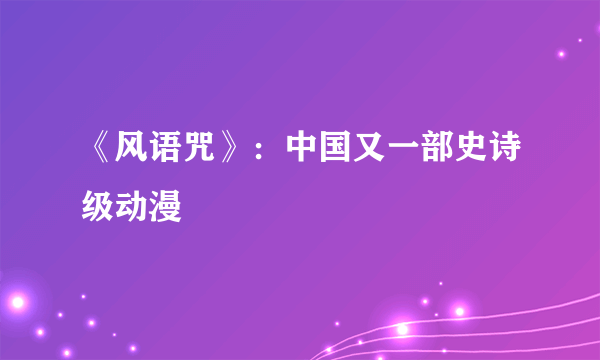 《风语咒》：中国又一部史诗级动漫